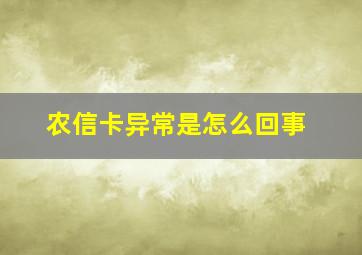 农信卡异常是怎么回事